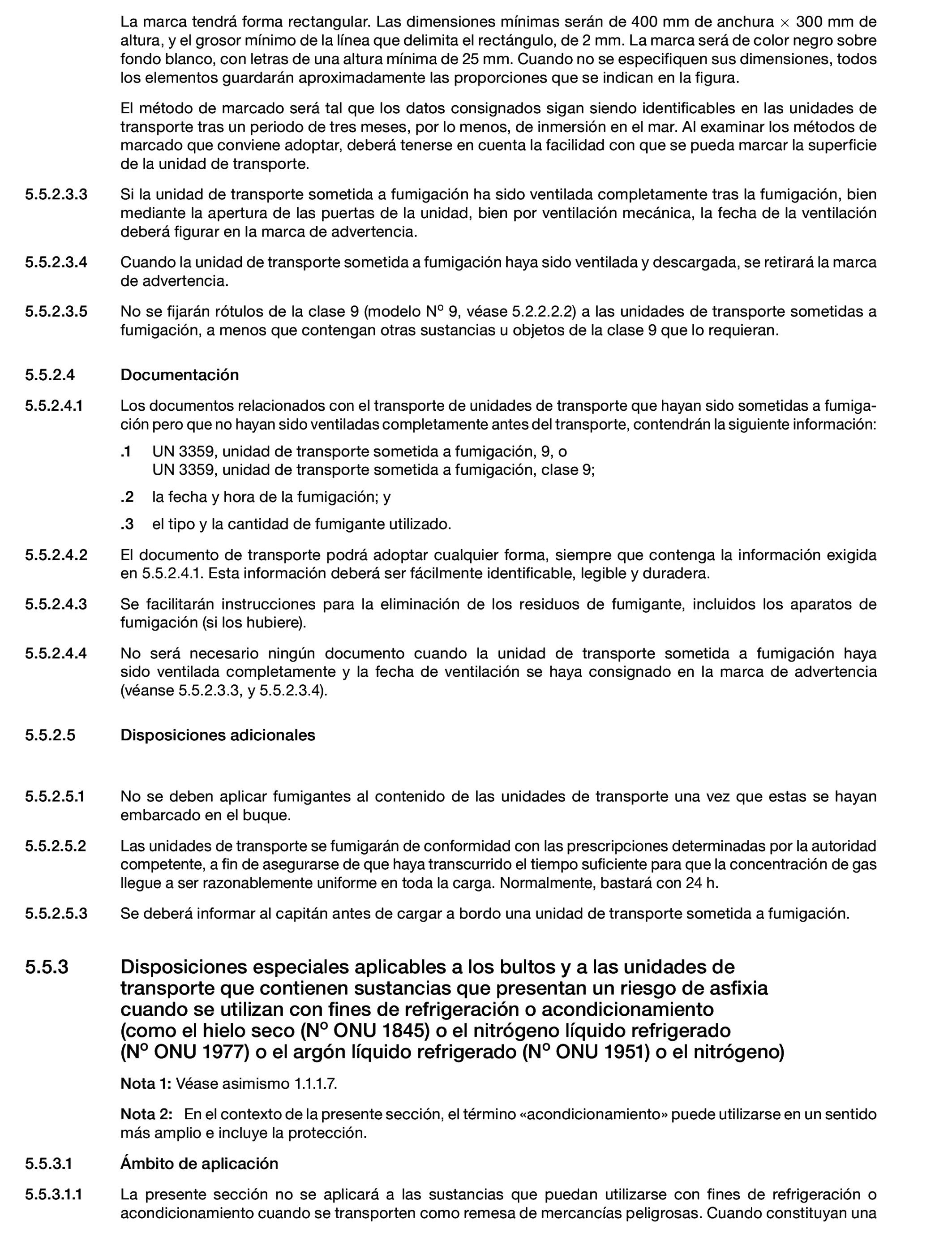 La marca tendrá forma rectangular. Las dimensiones mínimas serán de 400 mm de anchura × 300 mm de altura, y el grosor mínimo de la línea que delimita el rectángulo, de 2 mm. La marca será de color negro sobre fondo blanco, con letras de una altura mínima de 25 mm. Cuando no se especifiquen sus dimensiones, todos los elementos guardarán aproximadamente las proporciones que se indican en la figura.

El método de marcado será tal que los datos consignados sigan siendo identificables en las unidades de transporte tras un periodo de tres meses, por lo menos, de inmersión en el mar. Al examinar los métodos de marcado que conviene adoptar, deberá tenerse en cuenta la facilidad con que se pueda marcar la superficie de la unidad de transporte.

5.5.2.3.3 Si la unidad de transporte sometida a fumigación ha sido ventilada completamente tras la fumigación, bien mediante la apertura de las puertas de la unidad, bien por ventilación mecánica, la fecha de la ventilación deberá figurar en la marca de advertencia.

5.5.2.3.4 Cuando la unidad de transporte sometida a fumigación haya sido ventilada y descargada, se retirará la marca de advertencia.

5.5.2.3.5 No se fijarán rótulos de la clase 9 (modelo Nº 9, véase 5.2.2.2.2) a las unidades de transporte sometidas a fumigación, a menos que contengan otras sustancias u objetos de la clase 9 que lo requieran.

5.5.2.4 Documentación

5.5.2.4.1 Los documentos relacionados con el transporte de unidades de transporte que hayan sido sometidas a fumigación pero que no hayan sido ventiladas completamente antes del transporte, contendrán la siguiente información:

.1 UN 3359, unidad de transporte sometida a fumigación, 9, o
UN 3359, unidad de transporte sometida a fumigación, clase 9;

.2 la fecha y hora de la fumigación; y

.3 el tipo y la cantidad de fumigante utilizado.

5.5.2.4.2 El documento de transporte podrá adoptar cualquier forma, siempre que contenga la información exigida en 5.5.2.4.1. Esta información deberá ser fácilmente identificable, legible y duradera.

5.5.2.4.3 Se facilitarán instrucciones para la eliminación de los residuos de fumigante, incluidos los aparatos de fumigación (si los hubiere).

5.5.2.4.4 No será necesario ningún documento cuando la unidad de transporte sometida a fumigación haya sido ventilada completamente y la fecha de ventilación se haya consignado en la marca de advertencia (véanse 5.5.2.3.3, y 5.5.2.3.4).

5.5.2.5 Disposiciones adicionales

5.5.2.5.1 No se deben aplicar fumigantes al contenido de las unidades de transporte una vez que estas se hayan embarcado en el buque.

5.5.2.5.2 Las unidades de transporte se fumigarán de conformidad con las prescripciones determinadas por la autoridad competente, a fin de asegurarse de que haya transcurrido el tiempo suficiente para que la concentración de gas llegue a ser razonablemente uniforme en toda la carga. Normalmente, bastará con 24 h.

5.5.2.5.3 Se deberá informar al capitán antes de cargar a bordo una unidad de transporte sometida a fumigación.

5.5.3 Disposiciones especiales aplicables a los bultos y a las unidades de transporte que contienen sustancias que presentan un riesgo de asfixia cuando se utilizan con fines de refrigeración o acondicionamiento (como el hielo seco (Nº ONU 1845) o el nitrógeno líquido refrigerado (Nº ONU 1977) o el argón líquido refrigerado (Nº ONU 1951) o el nitrógeno)

Nota 1: Véase asimismo 1.1.1.7.

Nota 2: En el contexto de la presente sección, el término «acondicionamiento» puede utilizarse en un sentido más amplio e incluye la protección.

5.5.3.1 Ámbito de aplicación

5.5.3.1.1 La presente sección no se aplicará a las sustancias que puedan utilizarse con fines de refrigeración o acondicionamiento cuando se transporten como remesa de mercancías peligrosas. Cuando constituyan una